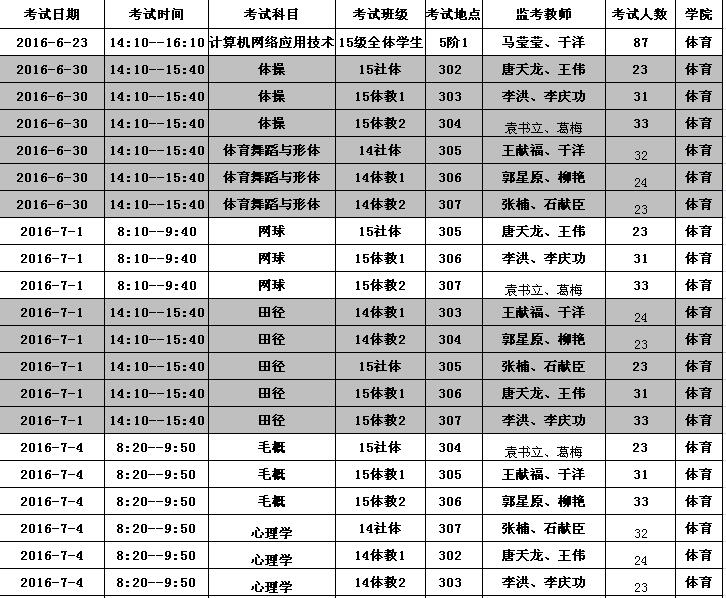 | 考试日期 | 考试时间 | 考试科目 | 考试班级 | 考试地点 | 监考教师 | 考试人数 | 学院 |
|---|---|---|---|---|---|---|---|
| 2016-6-23 | 14:10--16:10 | 计算机网络应用技术 | 15级全体学生 | 5阶1 | 马莹莹、于洋 | 87 | 体育 |
| 2016-6-30 | 14:10--15:40 | 体操 | 15社体 | 302 | 唐天龙、王伟 | 23 | 体育 |
| 2016-6-30 | 14:10--15:40 | 体操 | 15体教1 | 303 | 李洪、李庆功 | 31 | 体育 |
| 2016-6-30 | 14:10--15:40 | 体操 | 15体教2 | 304 | 袁书立、葛梅 | 33 | 体育 |
| 2016-6-30 | 14:10--15:40 | 体育舞蹈与形体 | 14社体 | 305 | 王献福、于洋 | 32 | 体育 |
| 2016-6-30 | 14:10--15:40 | 体育舞蹈与形体 | 14体教1 | 306 | 郭星原、柳艳 | 24 | 体育 |
| 2016-6-30 | 14:10--15:40 | 体育舞蹈与形体 | 14体教2 | 307 | 张楠、石献臣 | 23 | 体育 |
| 2016-7-1 | 8:10--9:40 | 网球 | 15社体 | 305 | 唐天龙、王伟 | 23 | 体育 |
| 2016-7-1 | 8:10--9:40 | 网球 | 15体教1 | 306 | 李洪、李庆功 | 31 | 体育 |
| 2016-7-1 | 8:10--9:40 | 网球 | 15体教2 | 307 | 袁书立、葛梅 | 33 | 体育 |
| 2016-7-1 | 14:10--15:40 | 田径 | 14体教1 | 303 | 王献福、于洋 | 24 | 体育 |
| 2016-7-1 | 14:10--15:40 | 田径 | 14体教2 | 304 | 郭星原、柳艳 | 23 | 体育 |
| 2016-7-1 | 14:10--15:40 | 田径 | 15社体 | 305 | 张楠、石献臣 | 23 | 体育 |
| 2016-7-1 | 14:10--15:40 | 田径 | 15体教1 | 306 | 唐天龙、王伟 | 31 | 体育 |
| 2016-7-1 | 14:10--15:40 | 田径 | 15体教2 | 307 | 李洪、李庆功 | 33 | 体育 |
| 2016-7-4 | 8:20--9:50 | 毛概 | 15社体 | 304 | 袁书立、葛梅 | 23 | 体育 |
| 2016-7-4 | 8:20--9:50 | 毛概 | 15体教1 | 305 | 王献福、于洋 | 31 | 体育 |
| 2016-7-4 | 8:20--9:50 | 毛概 | 15体教2 | 306 | 郭星原、柳艳 | 33 | 体育 |
| 2016-7-4 | 8:20--9:50 | 心理学 | 14社体 | 307 | 张楠、石献臣 | 32 | 体育 |
| 2016-7-4 | 8:20--9:50 | 心理学 | 14体教1 | 302 | 唐天龙、王伟 | 24 | 体育 |
| 2016-7-4 | 8:20--9:50 | 心理学 | 14体教2 | 303 | 李洪、李庆功 | 23 | 体育 |